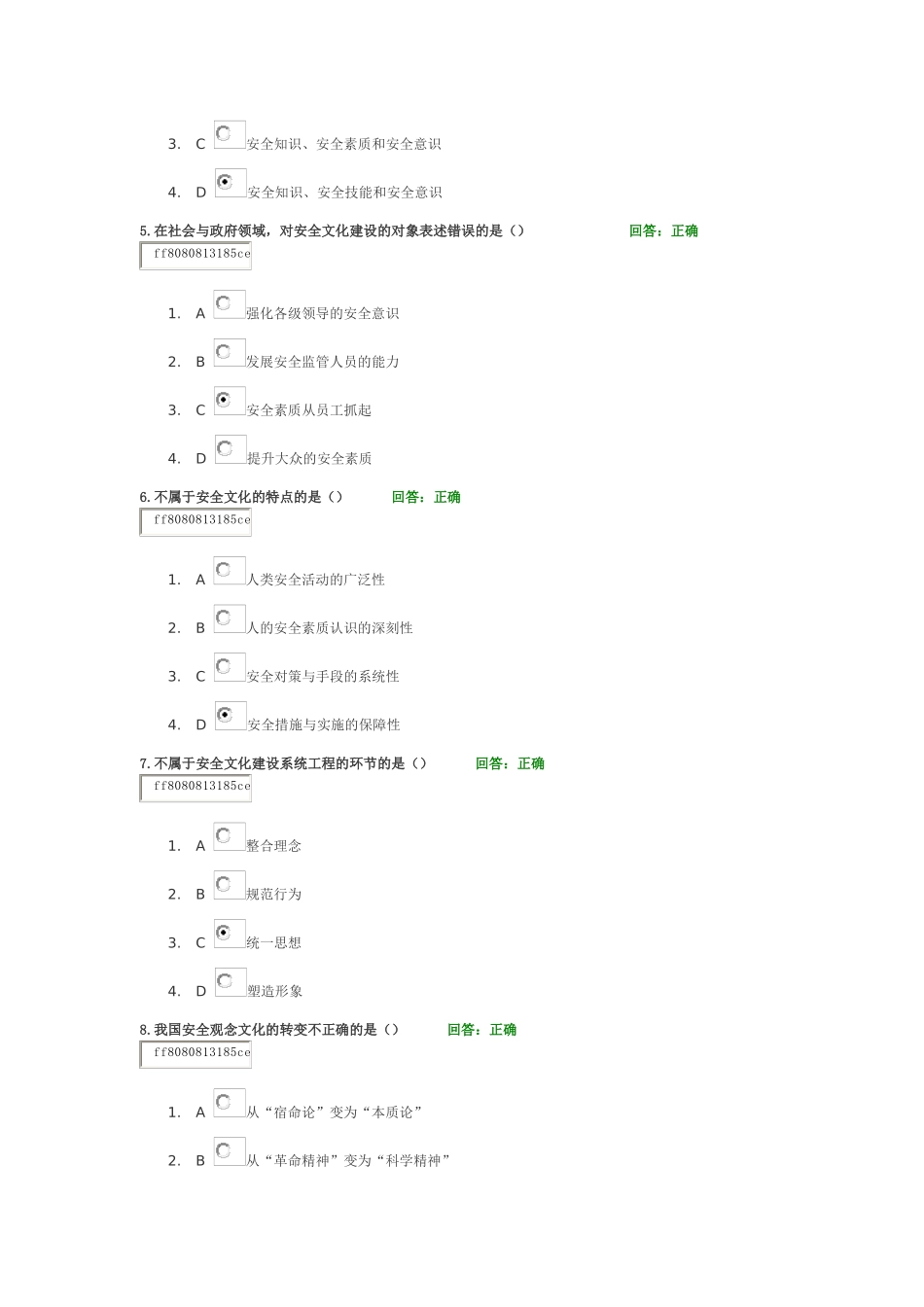 3. C 安全知识、安全素质和安全意识

4. D 安全知识、安全技能和安全意识

5. 在社会与政府领域，对安全文化建设的对象表述错误的是（） 回答：正确

ff8080813185ce

1. A 强化各级领导的安全意识

2. B 发展安全监管人员的能力

3. C 安全素质从员工抓起

4. D 提升大众的安全素质

6. 不属于安全文化的特点的是（） 回答：正确

ff8080813185ce

1. A 人类安全活动的广泛性

2. B 人的安全素质认识的深刻性

3. C 安全对策与手段的系统性

4. D 安全措施与实施的保障性

7. 不属于安全文化建设系统工程的环节的是（） 回答：正确

ff8080813185ce

1. A 整合理念

2. B 规范行为

3. C 统一思想

4. D 塑造形象

8. 我国安全观念文化的转变不正确的是（） 回答：正确

ff8080813185ce

1. A 从“宿命论”变为“本质论”

2. B 从“革命精神”变为“科学精神”